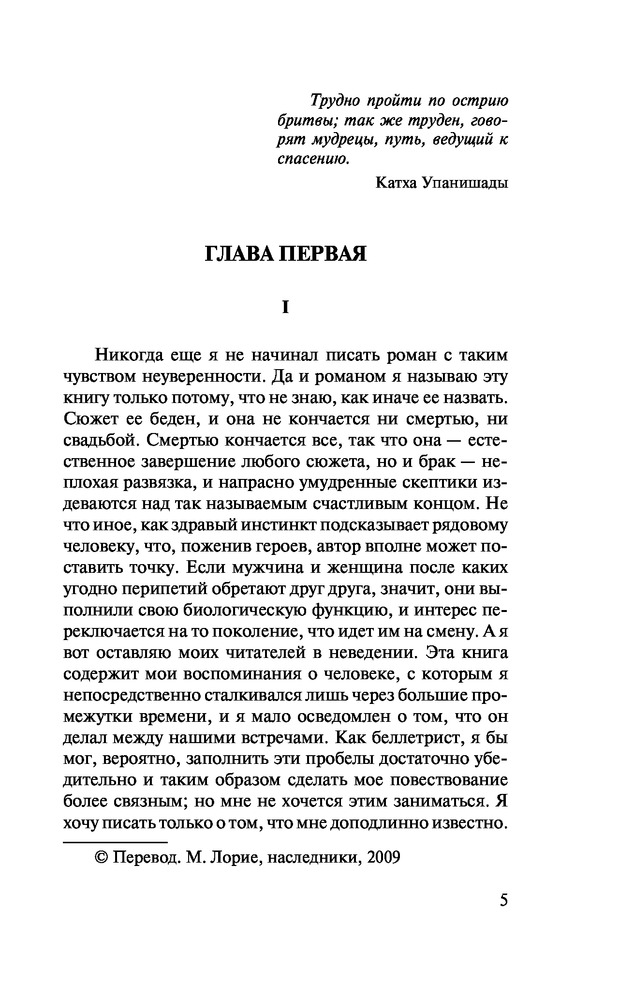 Трудно пройти по острию бритвы; так же труден, говорят мудрецы, путь, ведущий к спасению.

Катха Упанишады

ГЛАВА ПЕРВАЯ

I

Никогда еще я не начинал писать роман с таким чувством неуверенности. Да и романом я называю эту книгу только потому, что не знаю, как иначе ее назвать. Сюжет ее беден, и она не кончается ни смертью, ни свадьбой. Смертью кончается все, так что она — естественное завершение любого сюжета, но и брак — неплохая развязка, и напрасно умудренные скептики издеваются над так называемым счастливым концом. Не что иное, как здравый инстинкт подсказывает рядовому человеку, что, поженив героев, автор вполне может поставить точку. Если мужчина и женщина после каких угодно перипетий обретают друг друга, значит, они выполнили свою биологическую функцию, и интерес переключается на то поколение, что идет им на смену. А я вот оставляю моих читателей в неведении. Эта книга содержит мои воспоминания о человеке, с которым я непосредственно сталкивался лишь через большие промежутки времени, и я мало осведомлен о том, что он делал между нашими встречами. Как беллетрист, я бы мог, вероятно, заполнить эти пробелы достаточно убедительно и таким образом сделать мое повествование более связным; но мне не хочется этим заниматься. Я хочу писать только о том, что мне доподлинно известно.

© Перевод. М. Лорие, наследники, 2009

5